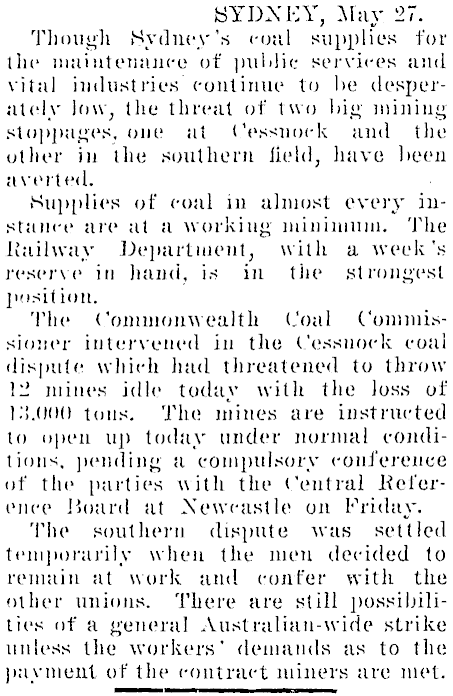 SYDNEY, May 27.

Though Sydney's coal supplies for the maintenance of public services and vital industries continue to be desperately low, the threat of two big mining stoppages, one at Cessnock and the other in the southern field, have been averted.

Supplies of coal in almost every instance are at a working minimum. The Railway Department, with a week's reserve in hand, is in the strongest position.

The Commonwealth Coal Commissioner intervened in the Cessnock coal dispute which had threatened to throw 12 mines idle today with the loss of 13,000 tons. The mines are instructed to open up today under normal conditions, pending a compulsory conference of the parties with the Central Reference Board at Newcastle on Friday.

The southern dispute was settled temporarily when the men decided to remain at work and confer with the other unions. There are still possibilities of a general Australian-wide strike unless the workers' demands as to the payment of the contract miners are met.